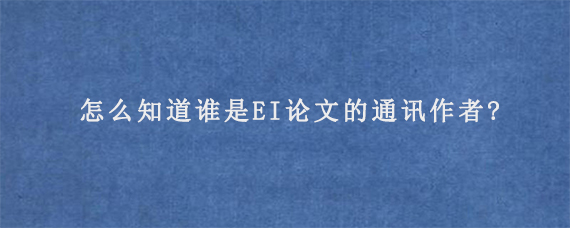 怎么知道谁是EI论文的通讯作者?